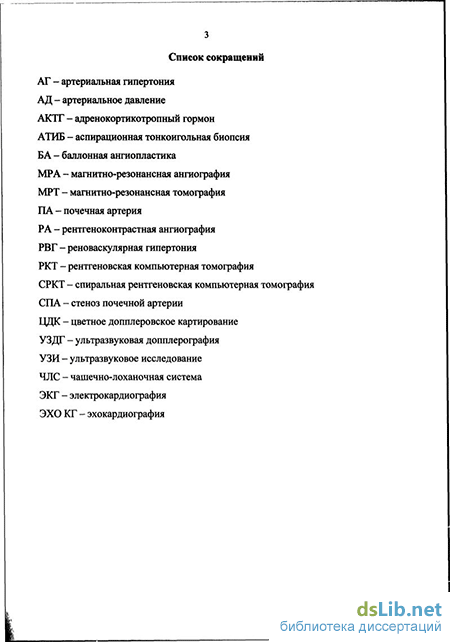 3

Список сокращений

АГ – артериальная гипертония

АД – артериальное давление

АКТГ – адренокортикотропный гормон

АТИБ – аспирационная тонкоигольная биопсия

БА – баллонная ангиопластика

МРА – магнитно-резонансная ангиография

МРТ – магнитно-резонансная томография

ПА – почечная артерия

РА – рентгеноконтрастная ангиография

РВГ – реноваскулярная гипертония

РКТ – рентгеновская компьютерная томография

СРКТ – спиральная рентгеновская компьютерная томография

СПА – стеноз почечной артерии

ЦДК – цветное допплеровское картирование

УЗДГ – ультразвуковая допплерография

УЗИ – ультразвуковое исследование

ЧЛС – чашечно-лоханочная система

ЭКГ – электрокардиография

ЭХО КГ – эхокардиография

dsLib.net
библиотека диссертаций